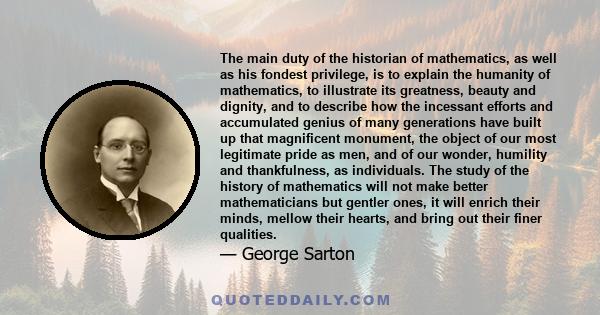 The main duty of the historian of mathematics, as well as his fondest privilege, is to explain the humanity of mathematics, to illustrate its greatness, beauty and dignity, and to describe how the incessant efforts and accumulated genius of many generations have built up that magnificent monument, the object of our most legitimate pride as men, and of our wonder, humility and thankfulness, as individuals. The study of the history of mathematics will not make better mathematicians but gentler ones, it will enrich their minds, mellow their hearts, and bring out their finer qualities.

— George Sarton

QUOTEDDAILY.COM